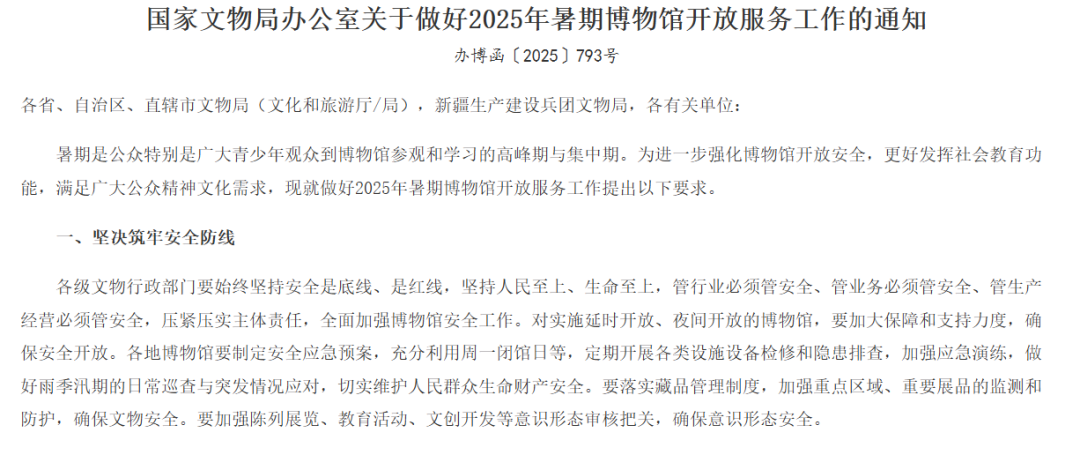 国家文物局办公室关于做好2025年暑期博物馆开放服务工作的通知

办博函〔2025〕793号

各省、自治区、直辖市文物局（文化和旅游厅/局），新疆生产建设兵团文物局，各有关单位：

暑期是公众特别是广大青少年观众到博物馆参观和学习的高峰期与集中期。为进一步强化博物馆开放安全，更好发挥社会教育功能，满足广大公众精神文化需求，现就做好2025年暑期博物馆开放服务工作提出以下要求。

一、坚决筑牢安全防线

各级文物行政部门要始终坚持安全是底线、是红线，坚持人民至上、生命至上，管行业必须管安全、管业务必须管安全、管生产经营必须管安全，压紧压实主体责任，全面加强博物馆安全工作。对实施延时开放、夜间开放的博物馆，要加大保障和支持力度，确保安全开放。各地博物馆要制定安全应急预案，充分利用周一闭馆日等，定期开展各类设施设备检修和隐患排查，加强应急演练，做好雨季汛期的日常巡查与突发情况应对，切实维护人民群众生命财产安全。要落实藏品管理制度，加强重点区域、重要展品的监测和防护，确保文物安全。要加强陈列展览、教育活动、文创开发等意识形态审核把关，确保意识形态安全。